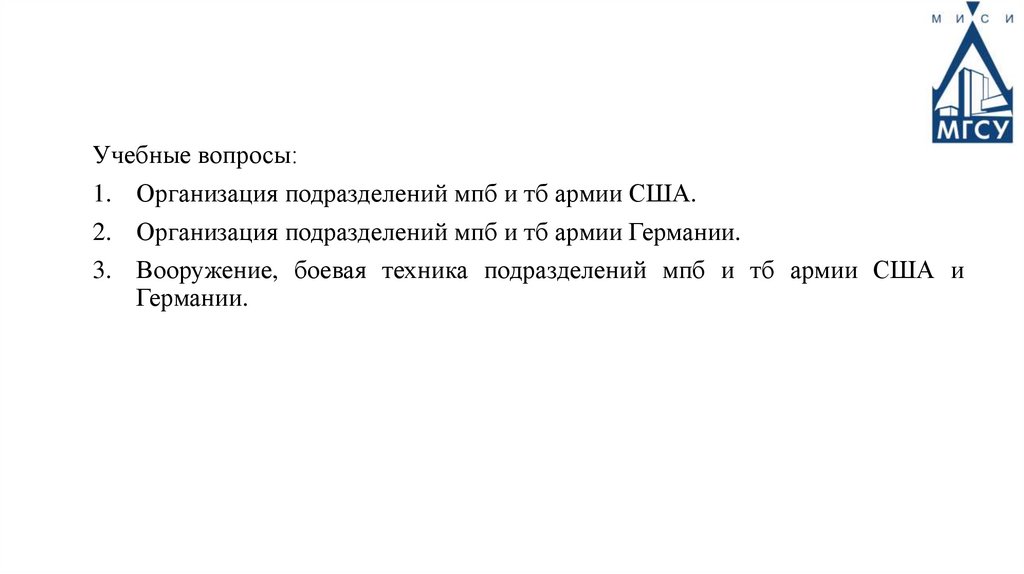 М И С И
МГСУ

Учебные вопросы:

1. Организация подразделений мпб и тб армии США.

2. Организация подразделений мпб и тб армии Германии.

3. Вооружение, боевая техника подразделений мпб и тб армии США и Германии.